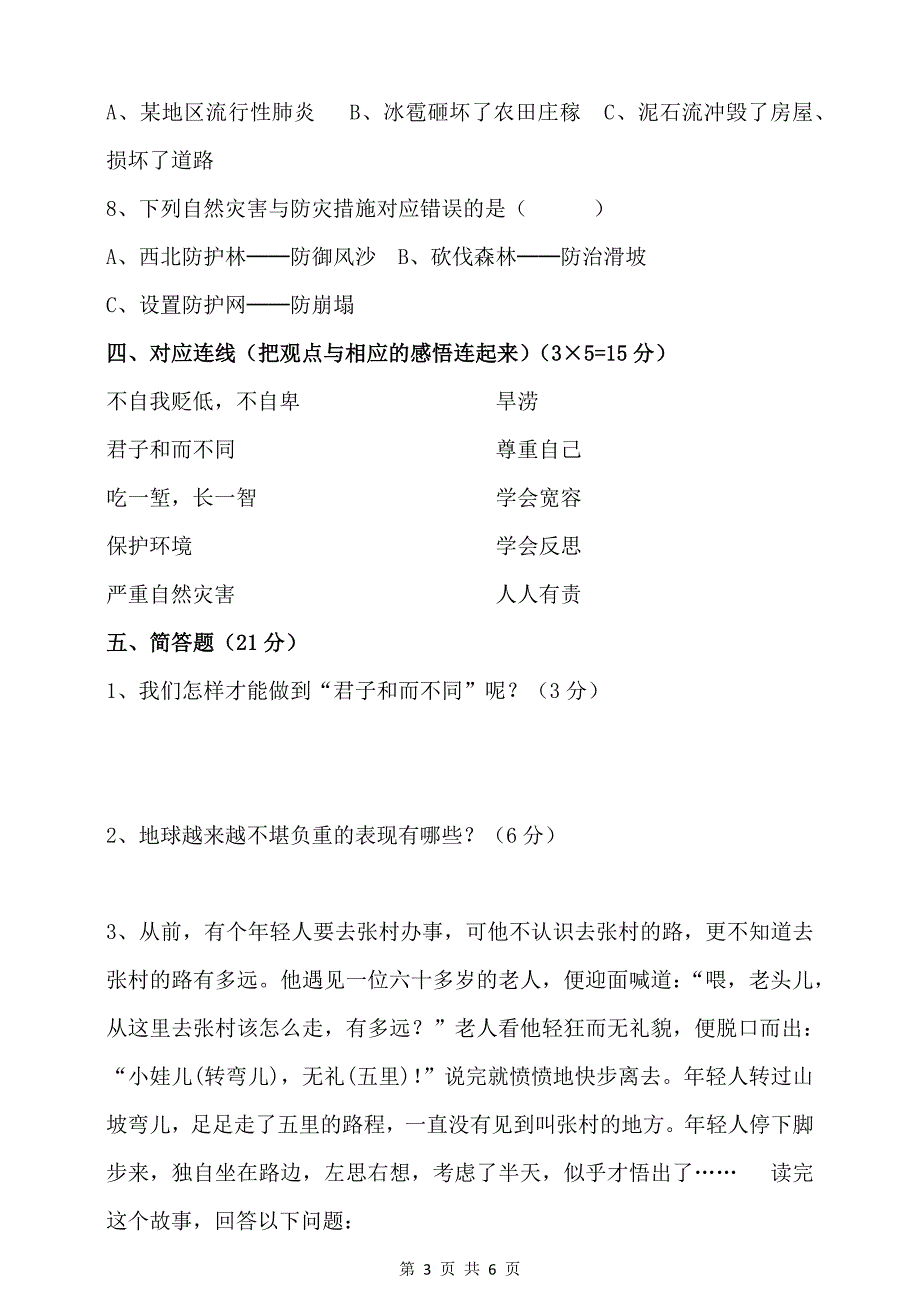 A、某地区流行性肺炎　B、冰雹砸坏了农田庄稼　C、泥石流冲毁了房屋、损坏了道路

8、下列自然灾害与防灾措施对应错误的是（　　）

A、西北防护林——防御风沙　B、砍伐森林——防治滑坡

C、设置防护网——防崩塌

四、对应连线（把观点与相应的感悟连起来）（3×5=15 分）

不自我贬低，不自卑

君子和而不同

吃一堑，长一智

保护环境

严重自然灾害

旱涝

尊重自己

学会宽容

学会反思

人人有责

五、简答题（21 分）

1、我们怎样才能做到“君子和而不同”呢？（3 分）

2、地球越来越不堪负重的表现有哪些？（6 分）

3、从前，有个年轻人要去张村办事，可他不认识去张村的路，更不知道去张村的路有多远。他遇见一位六十多岁的老人，便迎面喊道：“喂，老头儿，从这里去张村该怎么走，有多远？”老人看他轻狂而无礼貌，便脱口而出：“小娃儿(转弯儿)，无礼(五里)!”说完就愤愤地快步离去。年轻人转过山坡弯儿，足足走了五里的路程，一直没有见到叫张村的地方。年轻人停下脚步来，独自坐在路边，左思右想，考虑了半天，似乎才悟出了……　读完这个故事，回答以下问题：

第 3 页 共 6 页